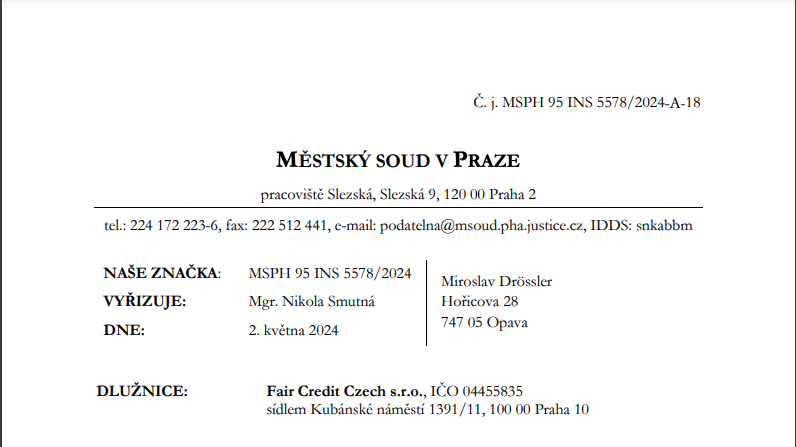 Č. j. MSPH 95 INS 5578/2024-A-18

MĚSTSKÝ SOUD V PRAZE

pracoviště Slezská, Slezská 9, 120 00 Praha 2

tel.: 224 172 223-6, fax: 222 512 441, e-mail: podatelna@msoud.pha.justice.cz, IDDS: snkabbm

NAŠE ZNAČKA: MSPH 95 INS 5578/2024
VYŘIZUJE: Mgr. Nikola Smutná
DNE: 2. května 2024

Miroslav Drössler
Hořicova 28
747 05 Opava

DLUŽNICE: Fair Credit Czech s.r.o., IČO 04455835
sídlem Kubánské náměstí 1391/11, 100 00 Praha 10